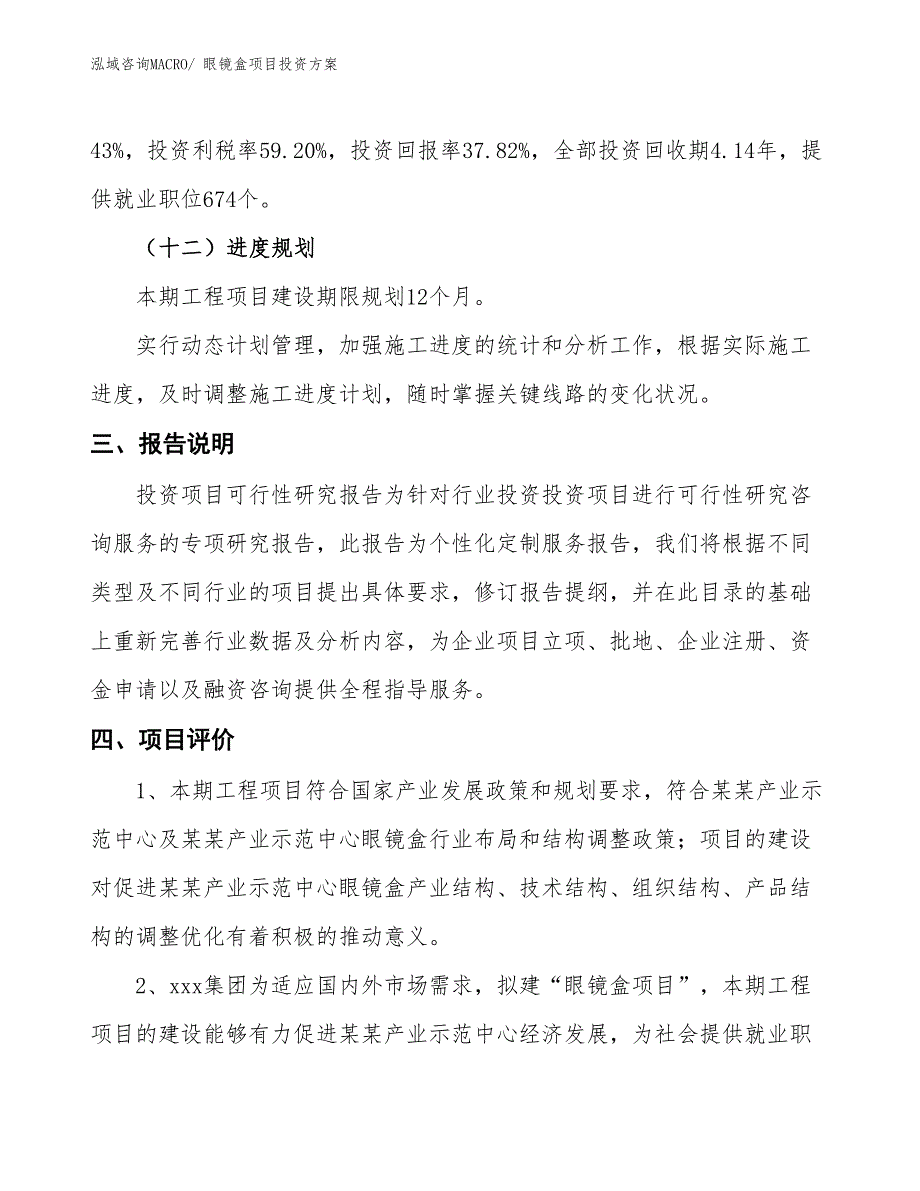 泓域咨询MACRO/ 眼镜盒项目投资方案

43%，投资利税率59.20%，投资回报率37.82%，全部投资回收期4.14年，提供就业职位674个。

（十二）进度规划

本期工程项目建设期限规划12个月。

实行动态计划管理，加强施工进度的统计和分析工作，根据实际施工进度，及时调整施工进度计划，随时掌握关键线路的变化状况。

三、报告说明

投资项目可行性研究报告为针对行业投资投资项目进行可行性研究咨询服务的专项研究报告，此报告为个性化定制服务报告，我们将根据不同类型及不同行业的项目提出具体要求，修订报告提纲，并在此目录的基础上重新完善行业数据及分析内容，为企业项目立项、批地、企业注册、资金申请以及融资咨询提供全程指导服务。

四、项目评价

1、本期工程项目符合国家产业发展政策和规划要求，符合某某产业示范中心及某某产业示范中心眼镜盒行业布局和结构调整政策；项目的建设对促进某某产业示范中心眼镜盒产业结构、技术结构、组织结构、产品结构的调整优化有着积极的推动意义。

2、xxx集团为适应国内外市场需求，拟建“眼镜盒项目”，本期工程项目的建设能够有力促进某某产业示范中心经济发展，为社会提供就业职